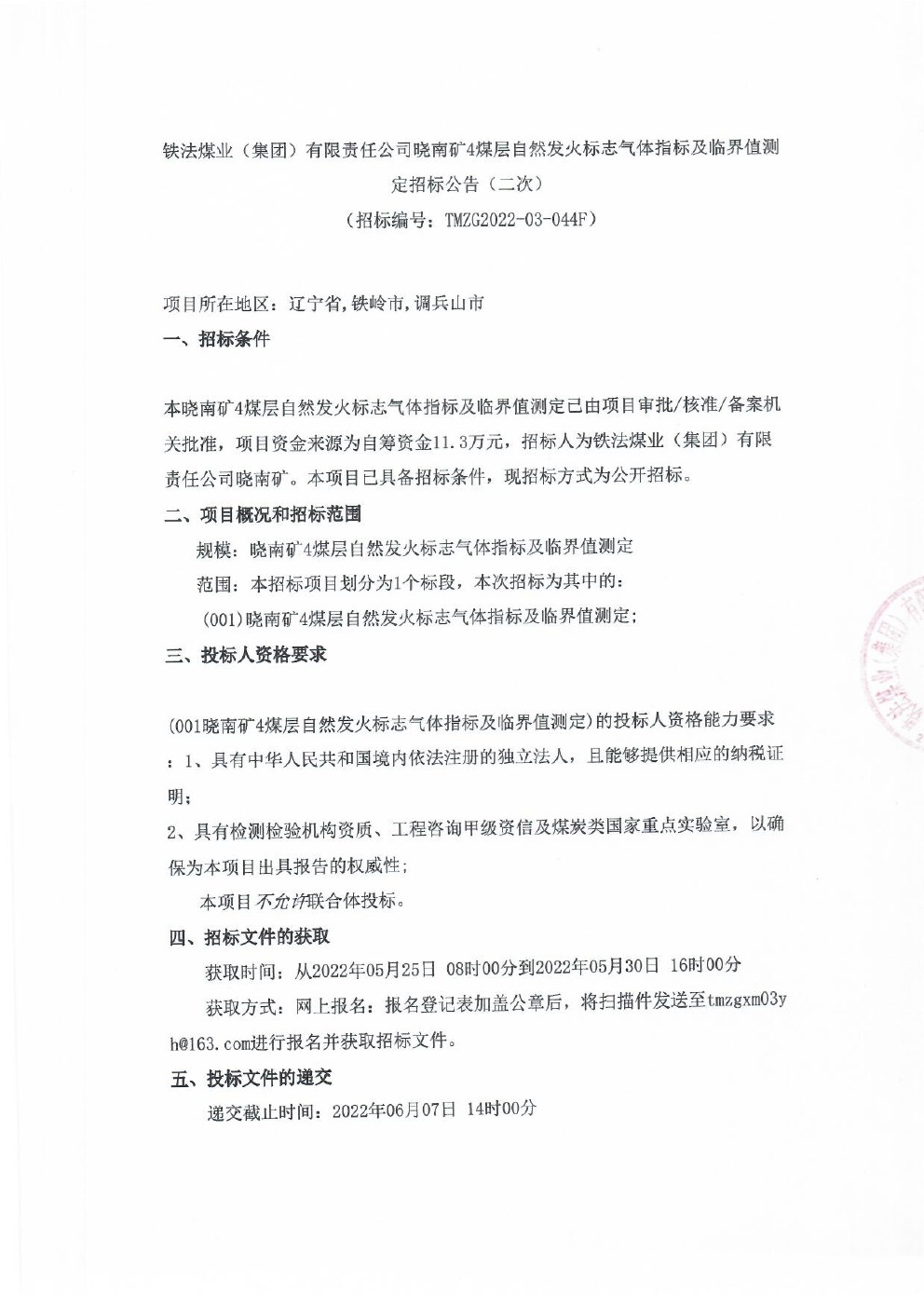 铁法煤业（集团）有限责任公司晓南矿4煤层自然发火标志气体指标及临界值测定招标公告（二次）

（招标编号：TMZG2022-03-044F）

项目所在地区：辽宁省，铁岭市，调兵山市

一、招标条件

本晓南矿4煤层自然发火标志气体指标及临界值测定已由项目审批/核准/备案机关批准，项目资金来源为自筹资金11.3万元，招标人为铁法煤业（集团）有限责任公司晓南矿。本项目已具备招标条件，现招标方式为公开招标。

二、项目概况和招标范围

规模：晓南矿4煤层自然发火标志气体指标及临界值测定

范围：本招标项目划分为1个标段，本次招标为其中的：

（001）晓南矿4煤层自然发火标志气体指标及临界值测定；

三、投标人资格要求

（001晓南矿4煤层自然发火标志气体指标及临界值测定）的投标人资格能力要求：1、具有中华人民共和国境内依法注册的独立法人，且能够提供相应的纳税证明；

2、具有检测检验机构资质、工程咨询甲级资信及煤炭类国家重点实验室，以确保为本项目出具报告的权威性；

本项目不允许联合体投标。

四、招标文件的获取

获取时间：从2022年05月25日 08时00分到2022年05月30日 16时00分

获取方式：网上报名：报名登记表加盖公章后，将扫描件发送至tmzgxm03yh@163.com进行报名并获取招标文件。

五、投标文件的递交

递交截止时间：2022年06月07日 14时00分